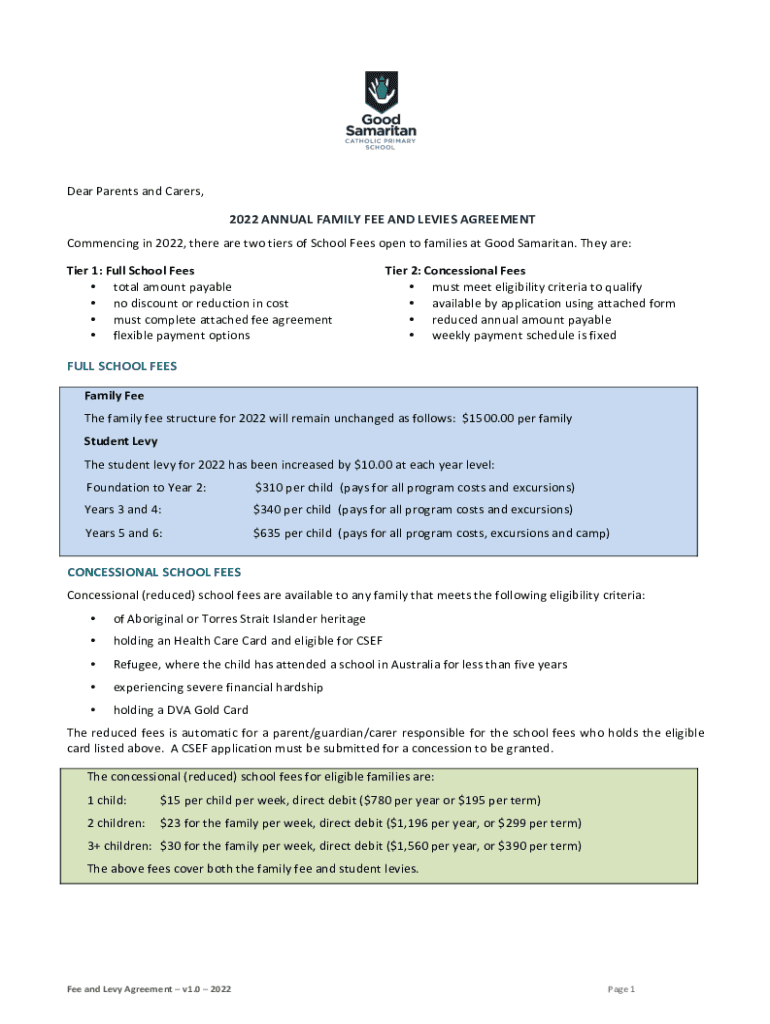 Good Samaritan
CATHOLIC PRIMARY SCHOOL

Dear Parents and Carers,

2022 ANNUAL FAMILY FEE AND LEVIES AGREEMENT

Commencing in 2022, there are two tiers of School Fees open to families at Good Samaritan. They are:

Tier 1: Full School Fees
• total amount payable
• no discount or reduction in cost
• must complete attached fee agreement
• flexible payment options

Tier 2: Concessional Fees
• must meet eligibility criteria to qualify
• available by application using attached form
• reduced annual amount payable
• weekly payment schedule is fixed

FULL SCHOOL FEES

Family Fee

The family fee structure for 2022 will remain unchanged as follows: $1500.00 per family

Student Levy

The student levy for 2022 has been increased by $10.00 at each year level:

Foundation to Year 2: $310 per child (pays for all program costs and excursions)

Years 3 and 4: $340 per child (pays for all program costs and excursions)

Years 5 and 6: $635 per child (pays for all program costs, excursions and camp)

CONCESSIONAL SCHOOL FEES

Concessional (reduced) school fees are available to any family that meets the following eligibility criteria:

• of Aboriginal or Torres Strait Islander heritage
• holding an Health Care Card and eligible for CSEF
• Refugee, where the child has attended a school in Australia for less than five years
• experiencing severe financial hardship
• holding a DVA Gold Card

The reduced fees is automatic for a parent/guardian/carer responsible for the school fees who holds the eligible card listed above. A CSEF application must be submitted for a concession to be granted.

The concessional (reduced) school fees for eligible families are:

1 child: $15 per child per week, direct debit ($780 per year or $195 per term)

2 children: $23 for the family per week, direct debit ($1,196 per year, or $299 per term)

3+ children: $30 for the family per week, direct debit ($1,560 per year, or $390 per term)

The above fees cover both the family fee and student levies.

Fee and Levy Agreement – v1.0 – 2022

Page 1